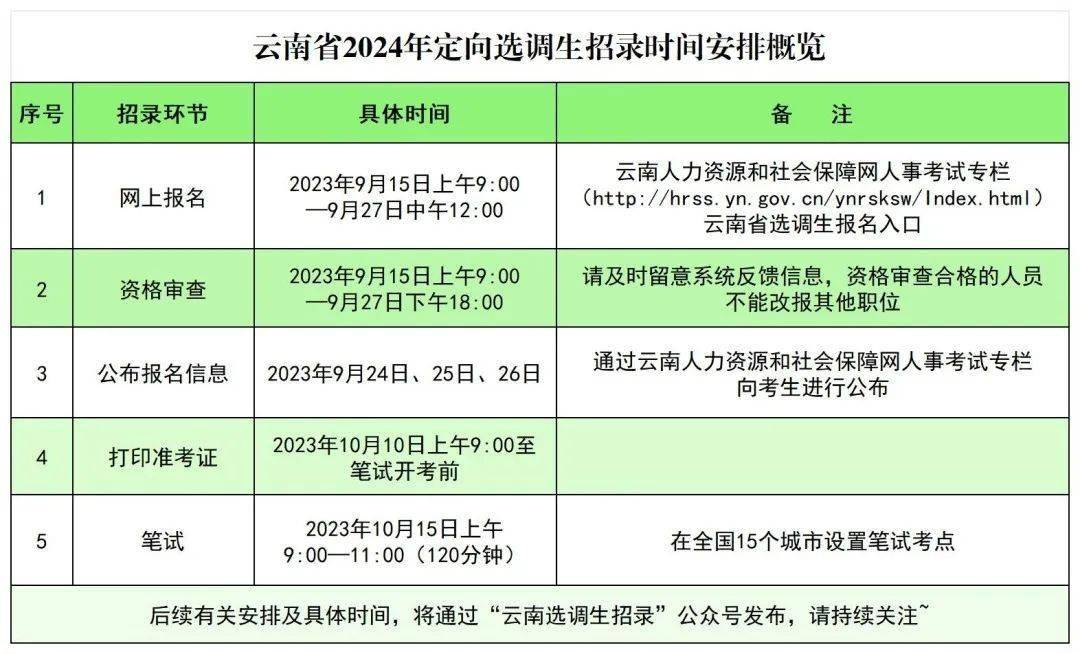 云南省2024年定向选调生招录时间安排概览

| 序号 | 招录环节 | 具体时间 | 备　注 |
|---|---|---|---|
| 1 | 网上报名 | 2023年9月15日上午9:00—9月27日中午12:00 | 云南人力资源和社会保障网人事考试专栏（http://hrss.yn.gov.cn/ynrsksw/Index.html）云南省选调生报名入口 |
| 2 | 资格审查 | 2023年9月15日上午9:00—9月27日下午18:00 | 请及时留意系统反馈信息，资格审查合格的人员不能改报其他职位 |
| 3 | 公布报名信息 | 2023年9月24日、25日、26日 | 通过云南人力资源和社会保障网人事考试专栏向考生进行公布 |
| 4 | 打印准考证 | 2023年10月10日上午9:00至笔试开考前 | |
| 5 | 笔试 | 2023年10月15日上午9:00—11:00（120分钟） | 在全国15个城市设置笔试考点 |

后续有关安排及具体时间，将通过“云南选调生招录”公众号发布，请持续关注~